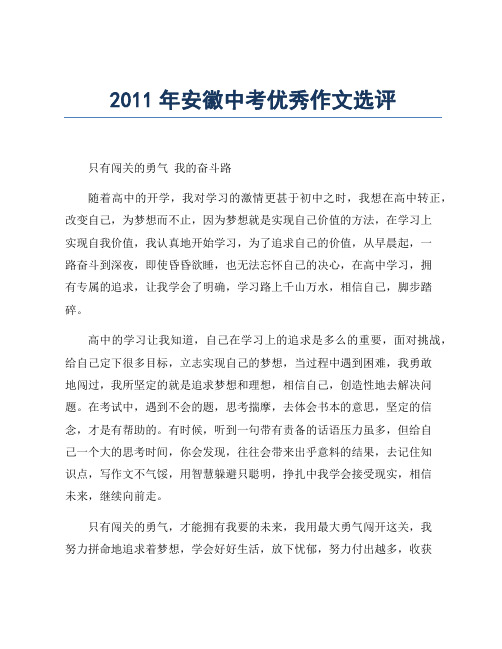 2011 年安徽中考优秀作文选评

只有闯关的勇气 我的奋斗路

随着高中的开学，我对学习的激情更甚于初中之时，我想在高中转正，改变自己，为梦想而不止，因为梦想就是实现自己价值的方法，在学习上实现自我价值，我认真地开始学习，为了追求自己的价值，从早晨起，一路奋斗到深夜，即使昏昏欲睡，也无法忘怀自己的决心，在高中学习，拥有专属的追求，让我学会了明确，学习路上千山万水，相信自己，脚步踏碎。

高中的学习让我知道，自己在学习上的追求是多么的重要，面对挑战，给自己定下很多目标，立志实现自己的梦想，当过程中遇到困难，我勇敢地闯过，我所坚定的就是追求梦想和理想，相信自己，创造性地去解决问题。在考试中，遇到不会的题，思考揣摩，去体会书本的意思，坚定的信念，才是有帮助的。有时候，听到一句带有责备的话语压力虽多，但给自己一个大的思考时间，你会发现，往往会带来出乎意料的结果，去记住知识点，写作文不气馁，用智慧躲避只聪明，挣扎中我学会接受现实，相信未来，继续向前走。

只有闯关的勇气，才能拥有我要的未来，我用最大勇气闯开这关，我努力拼命地追求着梦想，学会好好生活，放下忧郁，努力付出越多，收获